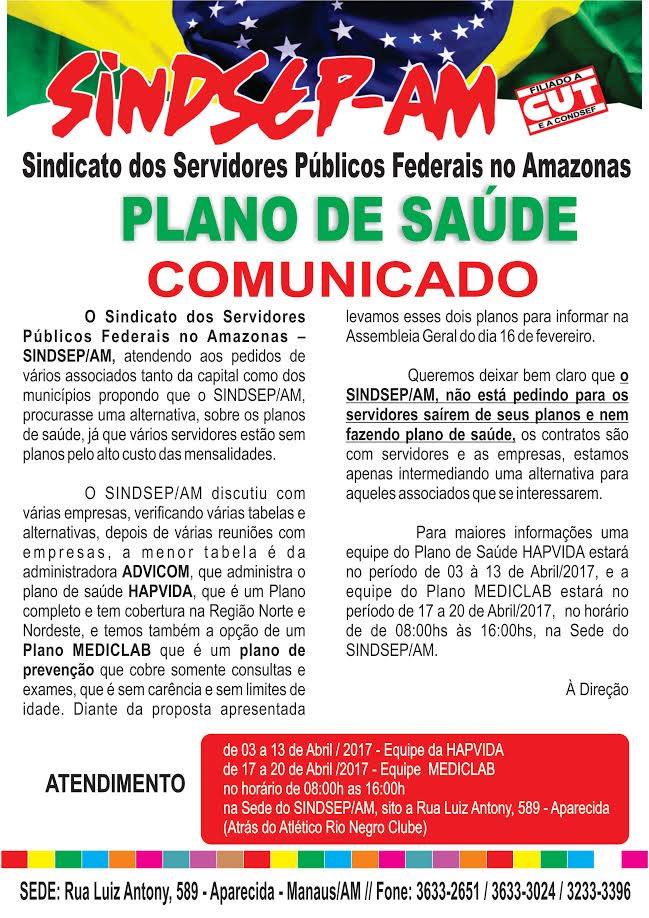 SINDSEP-AM

FILIADO A CUT E A CONDSEF

Sindicato dos Servidores Públicos Federais no Amazonas

PLANO DE SAÚDE

COMUNICADO

O Sindicato dos Servidores Públicos Federais no Amazonas – SINDSEP/AM, atendendo aos pedidos de vários associados tanto da capital como dos municípios propondo que o SINDSEP/AM, procurasse uma alternativa, sobre os planos de saúde, já que vários servidores estão sem planos pelo alto custo das mensalidades.

O SINDSEP/AM discutiu com várias empresas, verificando várias tabelas e alternativas, depois de várias reuniões com empresas, a menor tabela é da administradora ADVICOM, que administra o plano de saúde HAPVIDA, que é um Plano completo e tem cobertura na Região Norte e Nordeste, e temos também a opção de um Plano MEDICLAB que é um plano de prevenção que cobre somente consultas e exames, que é sem carência e sem limites de idade. Diante da proposta apresentada levamos esses dois planos para informar na Assembleia Geral do dia 16 de fevereiro.

Queremos deixar bem claro que o SINDSEP/AM, não está pedindo para os servidores saírem de seus planos e nem fazendo plano de saúde, os contratos são com servidores e as empresas, estamos apenas intermediando uma alternativa para aqueles associados que se interessarem.

Para maiores informações uma equipe do Plano de Saúde HAPVIDA estará no período de 03 à 13 de Abril/2017, e a equipe do Plano MEDICLAB estará no período de 17 a 20 de Abril/2017, no horário de de 08:00hs às 16:00hs, na Sede do SINDSEP/AM.

À Direção

ATENDIMENTO

de 03 a 13 de Abril / 2017 - Equipe da HAPVIDA
de 17 a 20 de Abril /2017 - Equipe MEDICLAB
no horário de 08:00h as 16:00h
na Sede do SINDSEP/AM, sito a Rua Luiz Antony, 589 - Aparecida
(Atrás do Atlético Rio Negro Clube)

SEDE: Rua Luiz Antony, 589 - Aparecida - Manaus/AM // Fone: 3633-2651 / 3633-3024 / 3233-3396